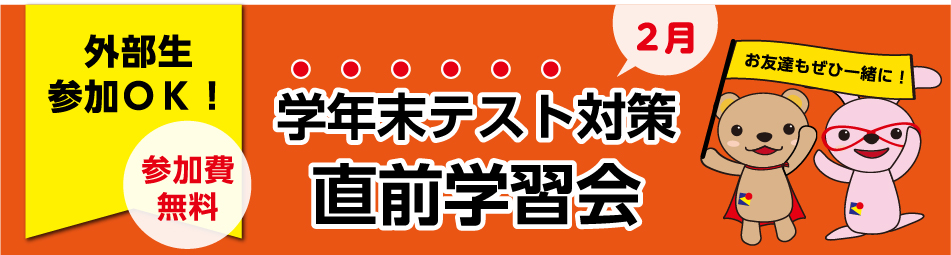 外部生
参加ＯＫ！

参加費
無料

２月

学年末テスト対策
直前学習会

お友達もぜひ一緒に！